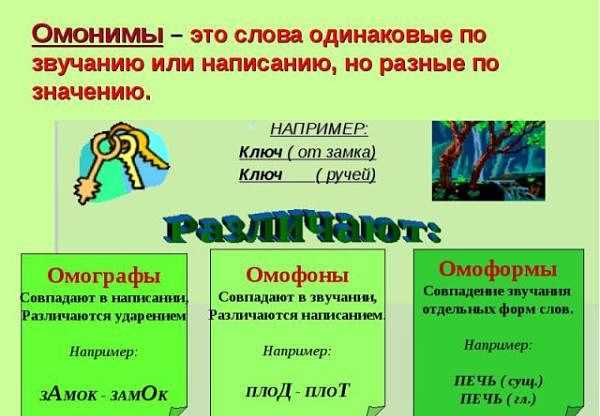 Омонимы – это слова одинаковые по звучанию или написанию, но разные по значению.

НАПРИМЕР:
Ключ ( от замка)
Ключ ( ручей)

Различают:

Омографы
Совпадают в написании,
Различаются ударением

Например:

зАмок - замОк

Омофоны
Совпадают в звучании,
Различаются написанием.

Например:

плоД - плоТ

Омоформы
Совпадение звучания отдельных форм слов.

Например:

ПЕЧЬ ( сущ.)
ПЕЧЬ ( гл.)